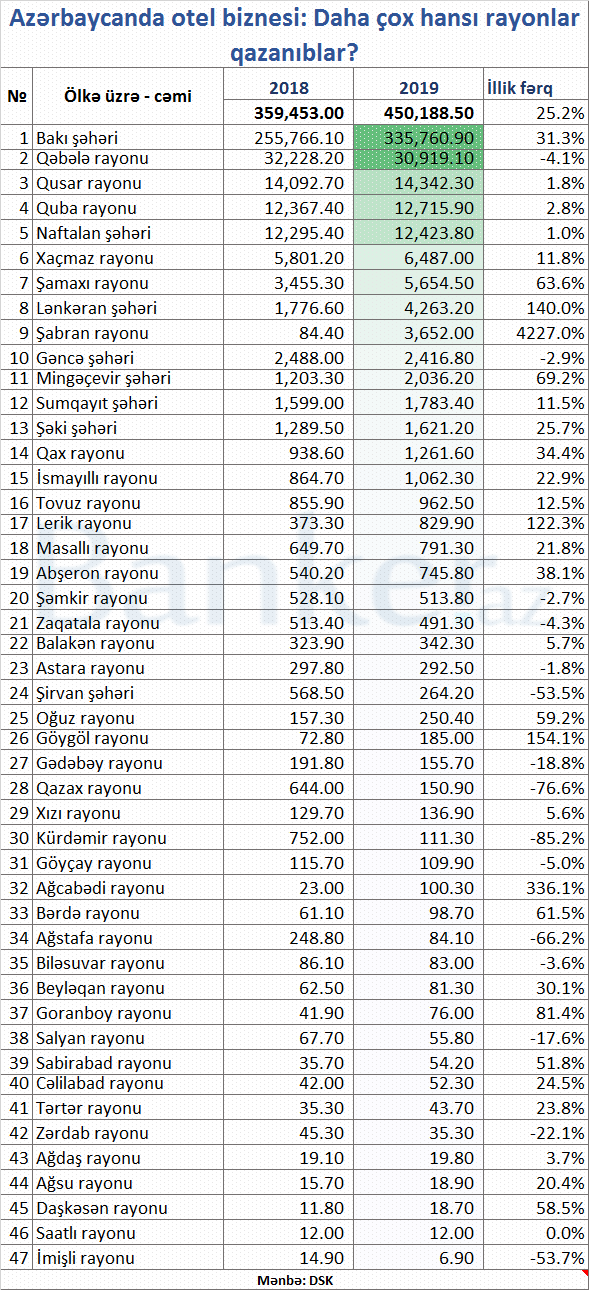 Azərbaycanda otel biznesi: Daha çox hansı rayonlar qazanıblar?

| № | Ölkə üzrə - cəmi | 2018 | 2019 | İllik fərq |
|---|---|---|---|---|
| | | 359,453.00 | 450,188.50 | 25.2% |
| 1 | Bakı şəhəri | 255,766.10 | 335,760.90 | 31.3% |
| 2 | Qəbələ rayonu | 32,228.20 | 30,919.10 | -4.1% |
| 3 | Qusar rayonu | 14,092.70 | 14,342.30 | 1.8% |
| 4 | Quba rayonu | 12,367.40 | 12,715.90 | 2.8% |
| 5 | Naftalan şəhəri | 12,295.40 | 12,423.80 | 1.0% |
| 6 | Xaçmaz rayonu | 5,801.20 | 6,487.00 | 11.8% |
| 7 | Şamaxı rayonu | 3,455.30 | 5,654.50 | 63.6% |
| 8 | Lənkəran şəhəri | 1,776.60 | 4,263.20 | 140.0% |
| 9 | Şabran rayonu | 84.40 | 3,652.00 | 4227.0% |
| 10 | Gəncə şəhəri | 2,488.00 | 2,416.80 | -2.9% |
| 11 | Mingəçevir şəhəri | 1,203.30 | 2,036.20 | 69.2% |
| 12 | Sumqayıt şəhəri | 1,599.00 | 1,783.40 | 11.5% |
| 13 | Şəki şəhəri | 1,289.50 | 1,621.20 | 25.7% |
| 14 | Qax rayonu | 938.60 | 1,261.60 | 34.4% |
| 15 | İsmayıllı rayonu | 864.70 | 1,062.30 | 22.9% |
| 16 | Tovuz rayonu | 855.90 | 962.50 | 12.5% |
| 17 | Lerik rayonu | 373.30 | 829.90 | 122.3% |
| 18 | Masallı rayonu | 649.70 | 791.30 | 21.8% |
| 19 | Abşeron rayonu | 540.20 | 745.80 | 38.1% |
| 20 | Şəmkir rayonu | 528.10 | 513.80 | -2.7% |
| 21 | Zaqatala rayonu | 513.40 | 491.30 | -4.3% |
| 22 | Balakən rayonu | 323.90 | 342.30 | 5.7% |
| 23 | Astara rayonu | 297.80 | 292.50 | -1.8% |
| 24 | Şirvan şəhəri | 568.50 | 264.20 | -53.5% |
| 25 | Oğuz rayonu | 157.30 | 250.40 | 59.2% |
| 26 | Göygöl rayonu | 72.80 | 185.00 | 154.1% |
| 27 | Gədəbəy rayonu | 191.80 | 155.70 | -18.8% |
| 28 | Qazax rayonu | 644.00 | 150.90 | -76.6% |
| 29 | Xızı rayonu | 129.70 | 136.90 | 5.6% |
| 30 | Kürdəmir rayonu | 752.00 | 111.30 | -85.2% |
| 31 | Göyçay rayonu | 115.70 | 109.90 | -5.0% |
| 32 | Ağcabədi rayonu | 23.00 | 100.30 | 336.1% |
| 33 | Bərdə rayonu | 61.10 | 98.70 | 61.5% |
| 34 | Ağstafa rayonu | 248.80 | 84.10 | -66.2% |
| 35 | Biləsuvar rayonu | 86.10 | 83.00 | -3.6% |
| 36 | Beyləqan rayonu | 62.50 | 81.30 | 30.1% |
| 37 | Goranboy rayonu | 41.90 | 76.00 | 81.4% |
| 38 | Salyan rayonu | 67.70 | 55.80 | -17.6% |
| 39 | Sabirabad rayonu | 35.70 | 54.20 | 51.8% |
| 40 | Cəlilabad rayonu | 42.00 | 52.30 | 24.5% |
| 41 | Tərtər rayonu | 35.30 | 43.70 | 23.8% |
| 42 | Zərdab rayonu | 45.30 | 35.30 | -22.1% |
| 43 | Ağdaş rayonu | 19.10 | 19.80 | 3.7% |
| 44 | Ağsu rayonu | 15.70 | 18.90 | 20.4% |
| 45 | Daşkəsən rayonu | 11.80 | 18.70 | 58.5% |
| 46 | Saatlı rayonu | 12.00 | 12.00 | 0.0% |
| 47 | İmişli rayonu | 14.90 | 6.90 | -53.7% |

Mənbə: DSK